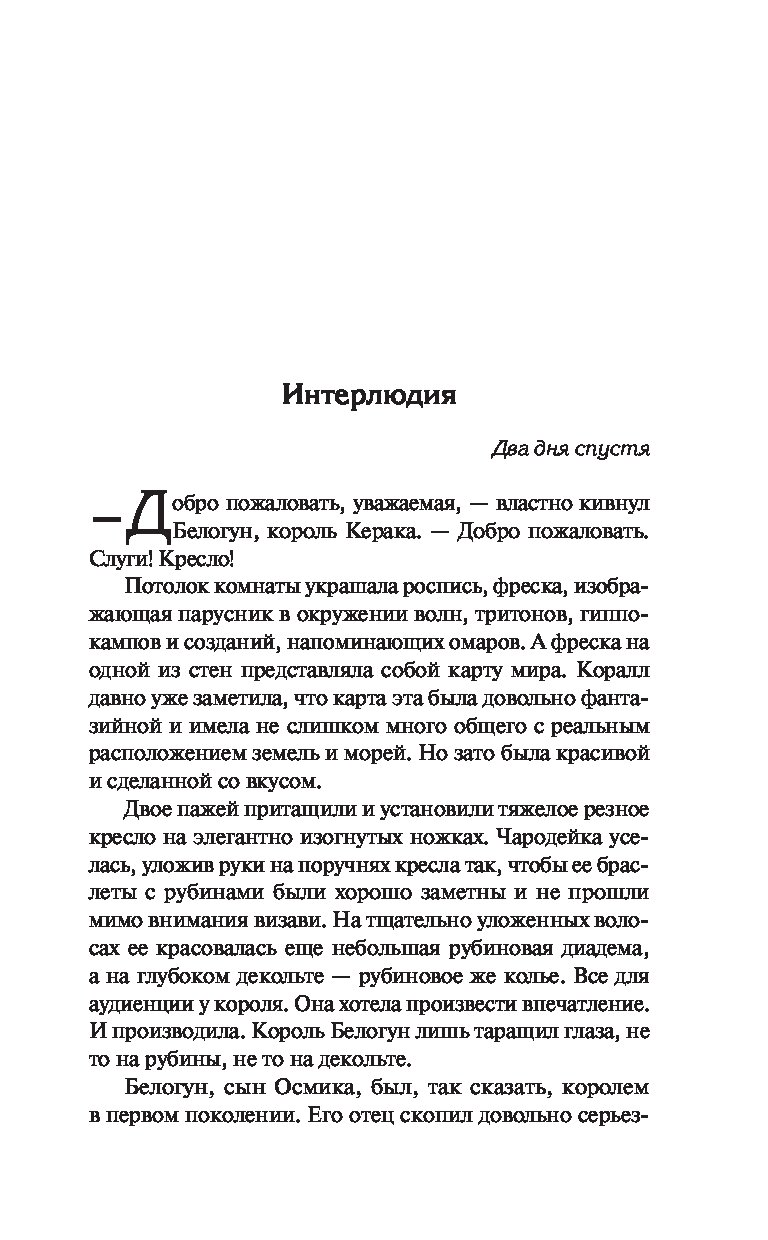 Интерлюдия

Два дня спустя

— Добро пожаловать, уважаемая, — властно кивнул Белогун, король Керака. — Добро пожаловать. Слуги! Кресло!

Потолок комнаты украшала роспись, фреска, изображающая парусник в окружении волн, тритонов, гиппокампов и созданий, напоминающих омаров. А фреска на одной из стен представляла собой карту мира. Коралл давно уже заметила, что карта эта была довольно фантазийной и имела не слишком много общего с реальным расположением земель и морей. Но зато была красивой и сделанной со вкусом.

Двое пажей притащили и установили тяжелое резное кресло на элегантно изогнутых ножках. Чародейка уселась, уложив руки на поручнях кресла так, чтобы ее браслеты с рубинами были хорошо заметны и не прошли мимо внимания визави. На тщательно уложенных волосах ее красовалась еще небольшая рубиновая диадема, а на глубоком декольте — рубиновое же колье. Все для аудиенции у короля. Она хотела произвести впечатление. И производила. Король Белогун лишь таращил глаза, не то на рубины, не то на декольте.

Белогун, сын Осмика, был, так сказать, королем в первом поколении. Его отец скопил довольно серьез-